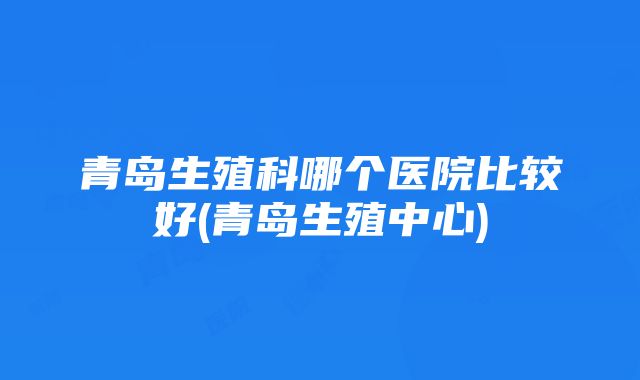 青岛生殖科哪个医院比较好(青岛生殖中心)